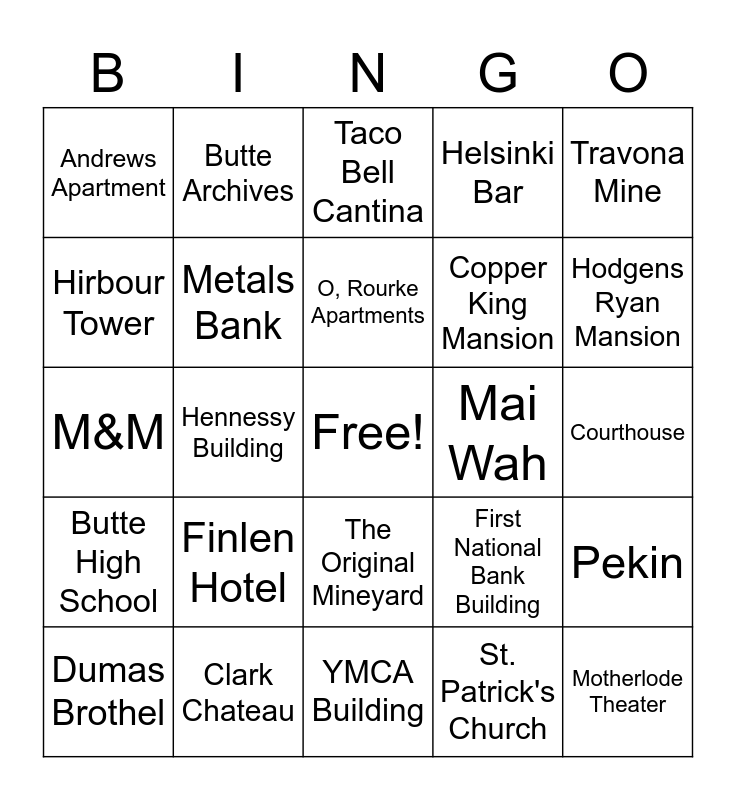 | B | I | N | G | O |
|---|---|---|---|---|
| Andrews Apartment | Butte Archives | Taco Bell Cantina | Helsinki Bar | Travona Mine |
| Hirbour Tower | Metals Bank | O, Rourke Apartments | Copper King Mansion | Hodgens Ryan Mansion |
| M&M | Hennessy Building | Free! | Mai Wah | Courthouse |
| Butte High School | Finlen Hotel | The Original Mineyard | First National Bank Building | Pekin |
| Dumas Brothel | Clark Chateau | YMCA Building | St. Patrick's Church | Motherlode Theater |